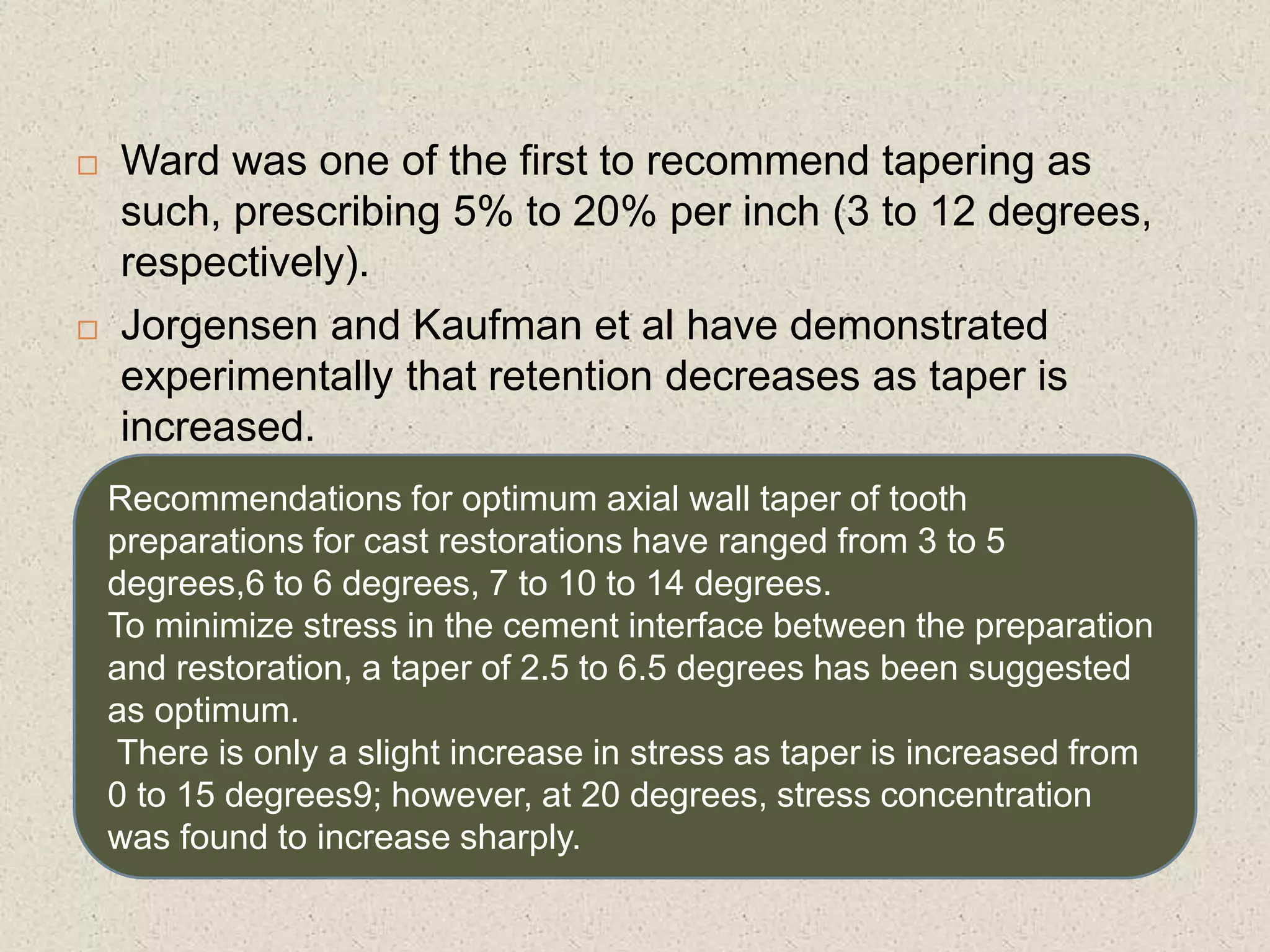 □ Ward was one of the first to recommend tapering as such, prescribing 5% to 20% per inch (3 to 12 degrees, respectively).

□ Jorgensen and Kaufman et al have demonstrated experimentally that retention decreases as taper is increased.

Recommendations for optimum axial wall taper of tooth preparations for cast restorations have ranged from 3 to 5 degrees,6 to 6 degrees, 7 to 10 to 14 degrees.
To minimize stress in the cement interface between the preparation and restoration, a taper of 2.5 to 6.5 degrees has been suggested as optimum.
There is only a slight increase in stress as taper is increased from 0 to 15 degrees9; however, at 20 degrees, stress concentration was found to increase sharply.